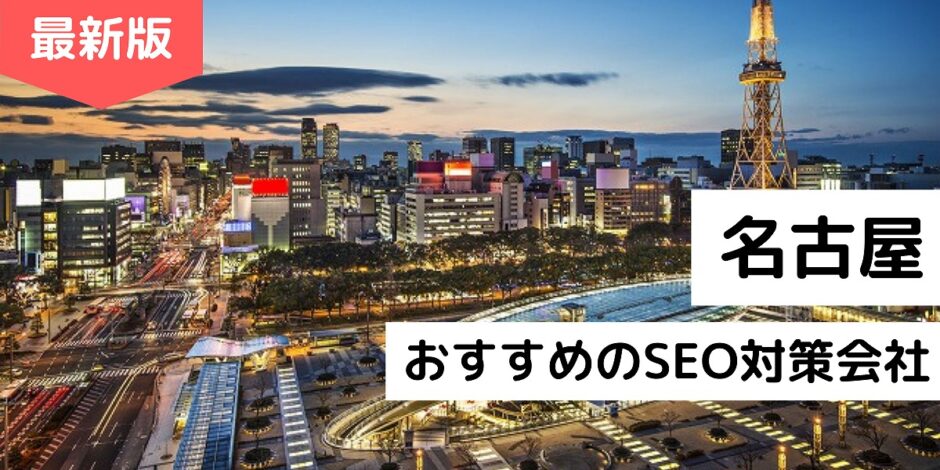 最新版

名古屋

おすすめのSEO対策会社